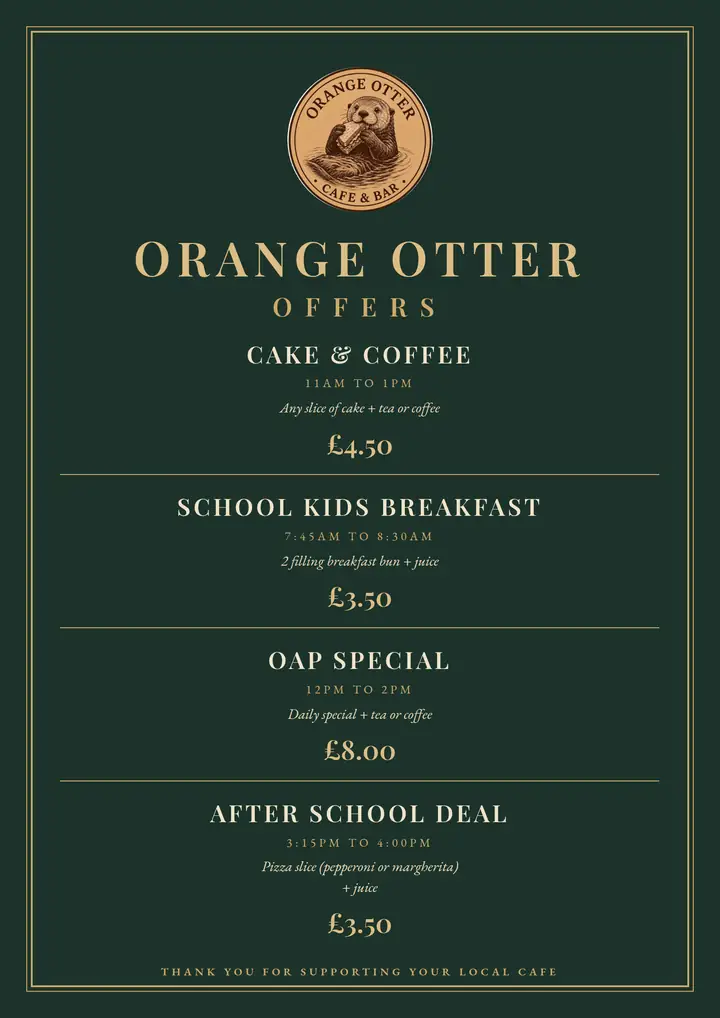 ORANGE OTTER
CAFE & BAR

ORANGE OTTER
OFFERS

CAKE & COFFEE
11AM TO 1PM
Any slice of cake + tea or coffee
£4.50

SCHOOL KIDS BREAKFAST
7:45AM TO 8:30AM
2 filling breakfast bun + juice
£3.50

OAP SPECIAL
12PM TO 2PM
Daily special + tea or coffee
£8.00

AFTER SCHOOL DEAL
3:15PM TO 4:00PM
Pizza slice (pepperoni or margherita) + juice
£3.50

THANK YOU FOR SUPPORTING YOUR LOCAL CAFE